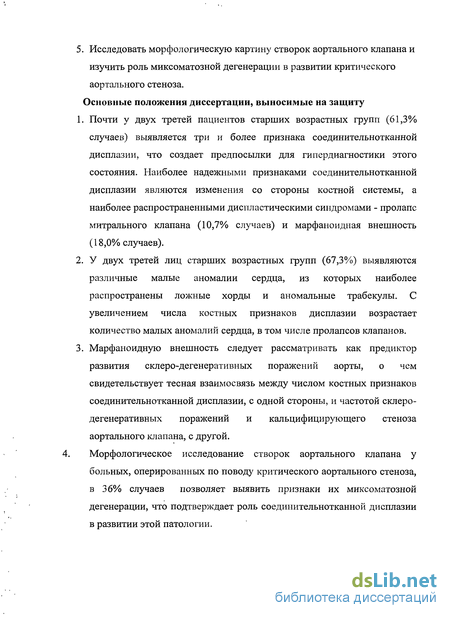 5. Исследовать морфологическую картину створок аортального клапана и изучить роль миксоматозной дегенерации в развитии критического аортального стеноза.

Основные положения диссертации, выносимые на защиту

1. Почти у двух третей пациентов старших возрастных групп (61,3% случаев) выявляется три и более признака соединительнотканной дисплазии, что создает предпосылки для гипердиагностики этого состояния. Наиболее надежными признаками соединительнотканной дисплазии являются изменения со стороны костной системы, а наиболее распространенными диспластическими синдромами - пролапс митрального клапана (10,7% случаев) и марфаноидная внешность (18,0% случаев).

2. У двух третей лиц старших возрастных групп (67,3%) выявляются различные малые аномалии сердца, из которых наиболее распространены ложные хорды и аномальные трабекулы. С увеличением числа костных признаков дисплазии возрастает количество малых аномалий сердца, в том числе пролапсов клапанов.

3. Марфаноидную внешность следует рассматривать как предиктор развития склеро-дегенеративных поражений аорты, о чем свидетельствует тесная взаимосвязь между числом костных признаков соединительнотканной дисплазии, с одной стороны, и частотой склеро-дегенеративных поражений и кальцифицирующего стеноза аортального клапана, с другой.

4. Морфологическое исследование створок аортального клапана у больных, оперированных по поводу критического аортального стеноза, в 36% случаев позволяет выявить признаки их миксоматозной дегенерации, что подтверждает роль соединительнотканной дисплазии в развитии этой патологии.

dsLib.net
библиотека диссертаций